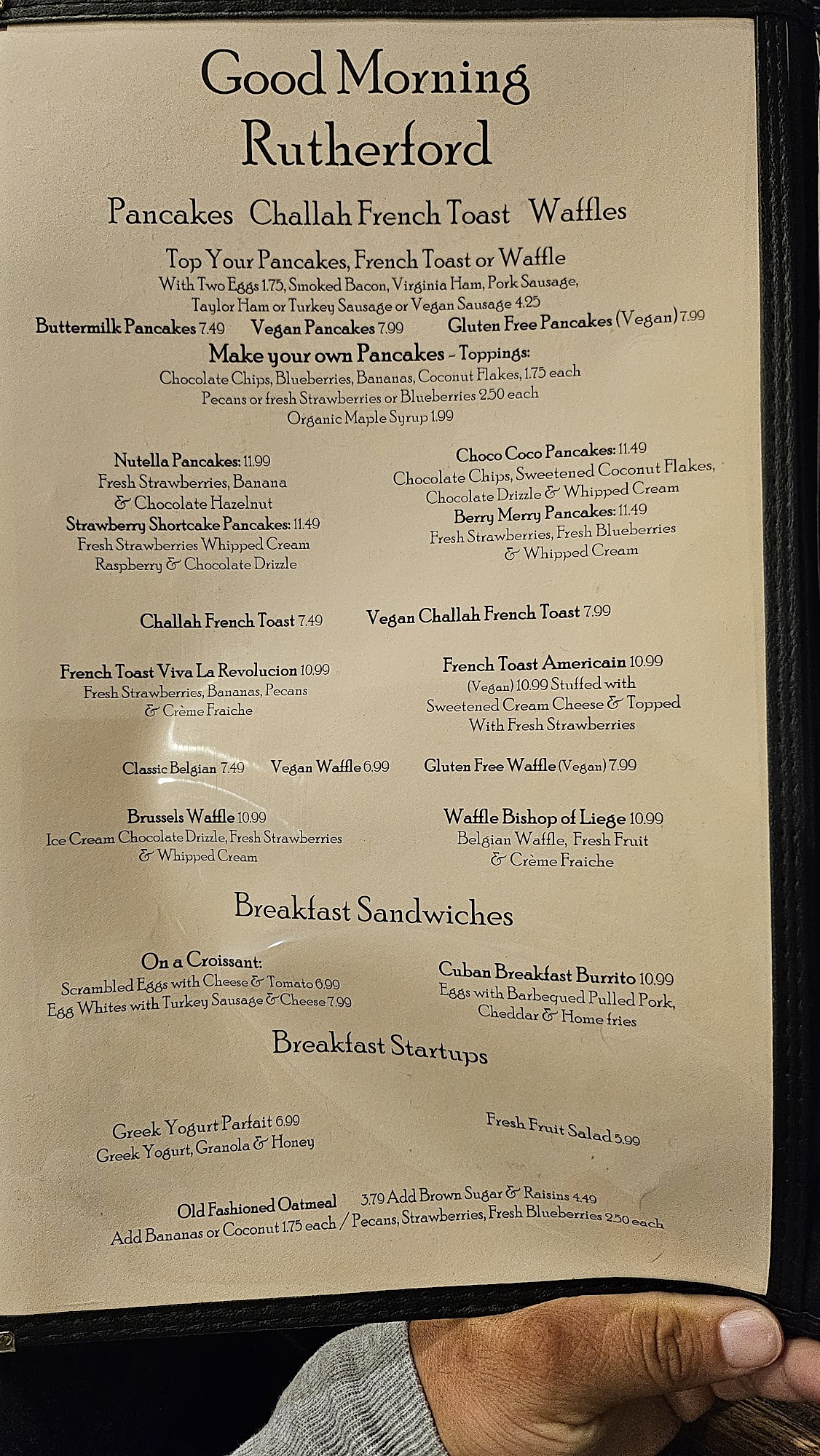 Good Morning Rutherford

Pancakes Challah French Toast Waffles

Top Your Pancakes, French Toast or Waffle

With Two Eggs 1.75, Smoked Bacon, Virginia Ham, Pork Sausage, Taylor Ham or Turkey Sausage or Vegan Sausage 4.25

Buttermilk Pancakes 7.49 Vegan Pancakes 7.99 Gluten Free Pancakes (Vegan) 7.99

Make your own Pancakes - Toppings:

Chocolate Chips, Blueberries, Bananas, Coconut Flakes, 1.75 each
Pecans or fresh Strawberries or Blueberries 2.50 each
Organic Maple Syrup 1.99

Nutella Pancakes: 11.99
Fresh Strawberries, Banana
& Chocolate Hazelnut

Strawberry Shortcake Pancakes: 11.49
Fresh Strawberries Whipped Cream
Raspberry & Chocolate Drizzle

Choco Coco Pancakes: 11.49
Chocolate Chips, Sweetened Coconut Flakes,
Chocolate Drizzle & Whipped Cream

Berry Merry Pancakes: 11.49
Fresh Strawberries, Fresh Blueberries
& Whipped Cream

Challah French Toast 7.49

Vegan Challah French Toast 7.99

French Toast Viva La Revolucion 10.99
Fresh Strawberries, Bananas, Pecans
& Crème Fraiche

French Toast Americain 10.99
(Vegan) 10.99 Stuffed with
Sweetened Cream Cheese & Topped
With Fresh Strawberries

Classic Belgian 7.49 Vegan Waffle 6.99

Gluten Free Waffle (Vegan) 7.99

Brussels Waffle 10.99
Ice Cream Chocolate Drizzle, Fresh Strawberries
& Whipped Cream

Waffle Bishop of Liege 10.99
Belgian Waffle, Fresh Fruit
& Crème Fraiche

Breakfast Sandwiches

On a Croissant:
Scrambled Eggs with Cheese & Tomato 6.99
Egg Whites with Turkey Sausage & Cheese 7.99

Cuban Breakfast Burrito 10.99
Eggs with Barbequed Pulled Pork,
Cheddar & Home fries

Breakfast Startups

Greek Yogurt Parfait 6.99
Greek Yogurt, Granola & Honey

Fresh Fruit Salad 5.99

Old Fashioned Oatmeal 3.79 Add Brown Sugar & Raisins 4.49
Add Bananas or Coconut 1.75 each / Pecans, Strawberries, Fresh Blueberries 2.50 each